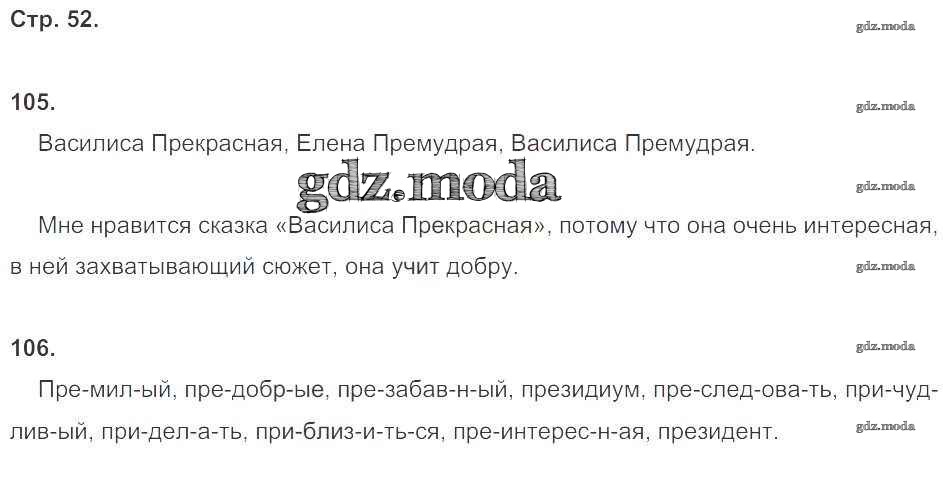 Стр. 52.

105.

Василиса Прекрасная, Елена Премудрая, Василиса Премудрая.

Мне нравится сказка «Василиса Прекрасная», потому что она очень интересная, в ней захватывающий сюжет, она учит добру.

106.

Пре-мил-ый, пре-добр-ые, пре-забав-н-ый, президиум, пре-след-ова-ть, при-чуд-лив-ый, при-дел-а-ть, при-близ-и-ть-ся, пре-интерес-н-ая, президент.

gdz.moda